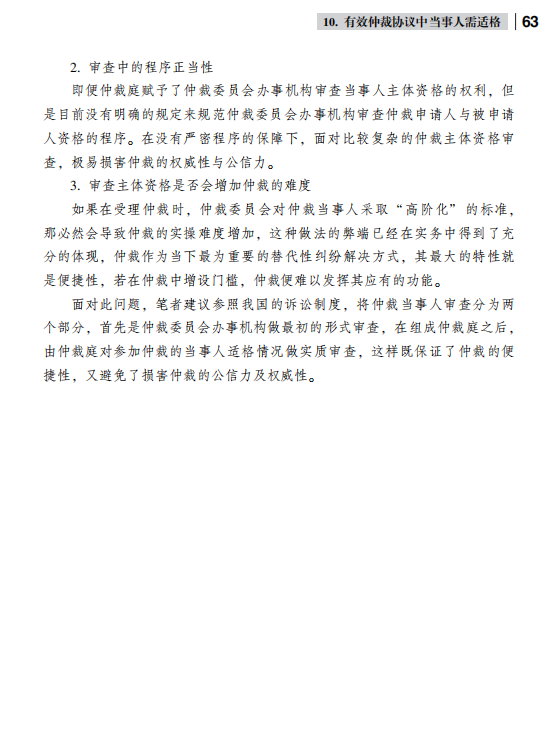 10. 有效仲裁协议中当事人需适格 | 63

2. 审查中的程序正当性

即便仲裁庭赋予了仲裁委员会办事机构审查当事人主体资格的权利，但是目前没有明确的规定来规范仲裁委员会办事机构审查仲裁申请人与被申请人资格的程序。在没有严密程序的保障下，面对比较复杂的仲裁主体资格审查，极易损害仲裁的权威性与公信力。

3. 审查主体资格是否会增加仲裁的难度

如果在受理仲裁时，仲裁委员会对仲裁当事人采取“高阶化”的标准，那必然会导致仲裁的实操难度增加，这种做法的弊端已经在实务中得到了充分的体现，仲裁作为当下最为重要的替代性纠纷解决方式，其最大的特性就是便捷性，若在仲裁中增设门槛，仲裁便难以发挥其应有的功能。

面对此问题，笔者建议参照我国的诉讼制度，将仲裁当事人审查分为两个部分，首先是仲裁委员会办事机构做最初的形式审查，在组成仲裁庭之后，由仲裁庭对参加仲裁的当事人适格情况做实质审查，这样既保证了仲裁的便捷性，又避免了损害仲裁的公信力及权威性。